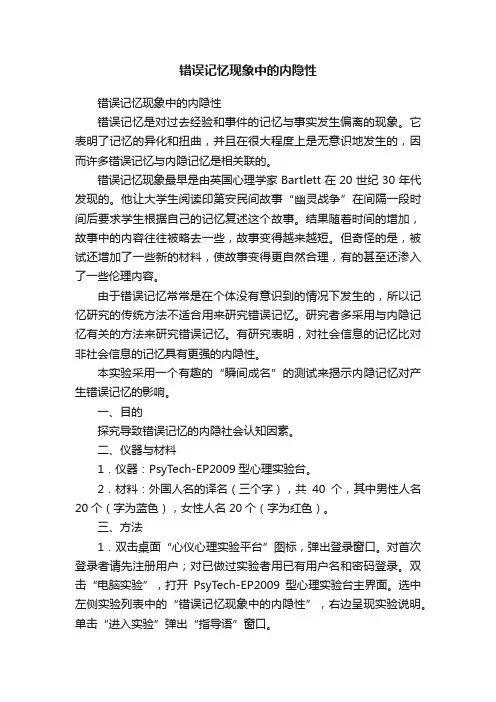 错误记忆现象中的内隐性

错误记忆现象中的内隐性

错误记忆是对过去经验和事件的记忆与事实发生偏离的现象。它表明了记忆的异化和扭曲，并且在很大程度上是无意识地发生的，因而许多错误记忆与内隐记忆是相关联的。

错误记忆现象最早是由英国心理学家 Bartlett 在 20 世纪 30 年代发现的。他让大学生阅读印第安民间故事“幽灵战争”在间隔一段时间后要求学生根据自己的记忆复述这个故事。结果随着时间的增加，故事中的内容往往被略去一些，故事变得越来越短。但奇怪的是，被试还增加了一些新的材料，使故事变得更自然合理，有的甚至还渗入了一些伦理内容。

由于错误记忆常常是在个体没有意识到的情况下发生的，所以记忆研究的传统方法不适合用来研究错误记忆。研究者多采用与内隐记忆有关的方法来研究错误记忆。有研究表明，对社会信息的记忆比对非社会信息的记忆具有更强的内隐性。

本实验采用一个有趣的“瞬间成名”的测试来揭示内隐记忆对产生错误记忆的影响。

一、目的

探究导致错误记忆的内隐社会认知因素。

二、仪器与材料

1．仪器：PsyTech-EP2009 型心理实验台。

2．材料：外国人名的译名（三个字），共 40 个，其中男性人名 20 个（字为蓝色），女性人名 20 个（字为红色）。

三、方法

1．双击桌面“心仪心理实验平台”图标，弹出登录窗口。对首次登录者请先注册用户；对已做过实验者用已有用户名和密码登录。双击“电脑实验”，打开 PsyTech-EP2009 型心理实验台主界面。选中左侧实验列表中的“错误记忆现象中的内隐性”，右边呈现实验说明。单击“进入实验”弹出“指导语”窗口。